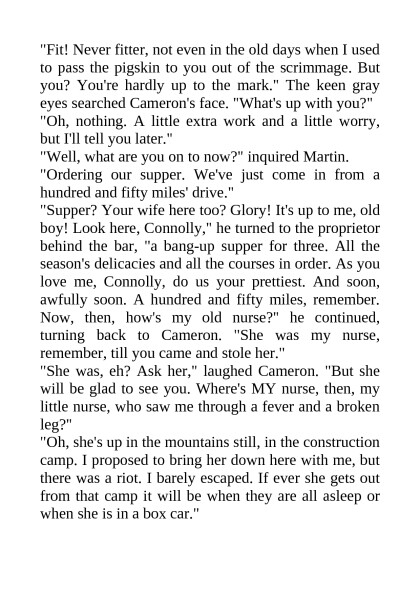 "Fit! Never fitter, not even in the old days when I used to pass the pigskin to you out of the scrimmage. But you? You're hardly up to the mark." The keen gray eyes searched Cameron's face. "What's up with you?"

"Oh, nothing. A little extra work and a little worry, but I'll tell you later."

"Well, what are you on to now?" inquired Martin.

"Ordering our supper. We've just come in from a hundred and fifty miles' drive."

"Supper? Your wife here too? Glory! It's up to me, old boy! Look here, Connolly," he turned to the proprietor behind the bar, "a bang-up supper for three. All the season's delicacies and all the courses in order. As you love me, Connolly, do us your prettiest. And soon, awfully soon. A hundred and fifty miles, remember. Now, then, how's my old nurse?" he continued, turning back to Cameron. "She was my nurse, remember, till you came and stole her."

"She was, eh? Ask her," laughed Cameron. "But she will be glad to see you. Where's MY nurse, then, my little nurse, who saw me through a fever and a broken leg?"

"Oh, she's up in the mountains still, in the construction camp. I proposed to bring her down here with me, but there was a riot. I barely escaped. If ever she gets out from that camp it will be when they are all asleep or when she is in a box car."